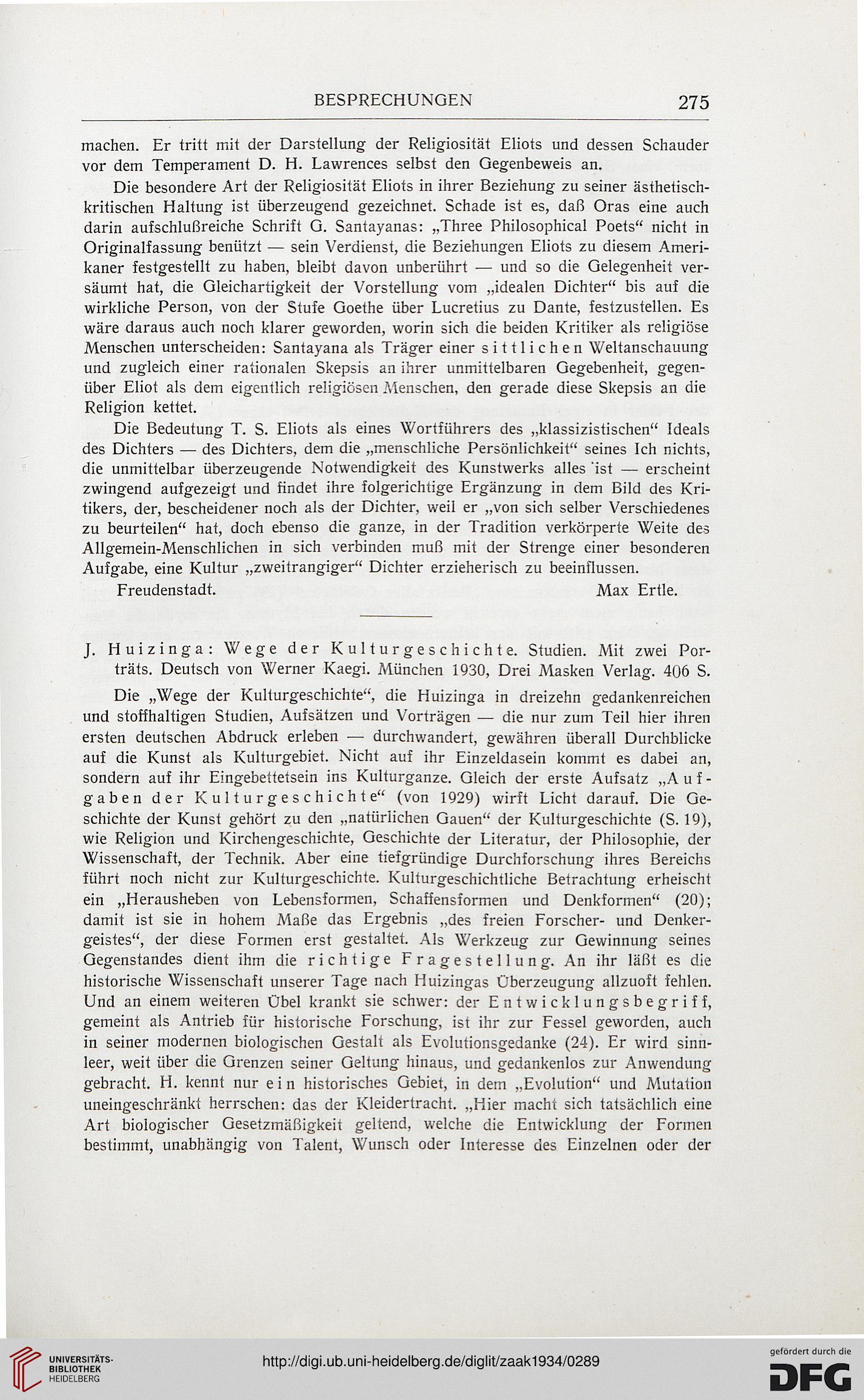 BESPRECHUNGEN 275

machen. Er tritt mit der Darstellung der Religiosität Eliots und dessen Schauder vor dem Temperament D. H. Lawrences selbst den Gegenbeweis an.

Die besondere Art der Religiosität Eliots in ihrer Beziehung zu seiner ästhetisch-kritischen Haltung ist überzeugend gezeichnet. Schade ist es, daß Oras eine auch darin aufschlußreiche Schrift G. Santayanas: „Three Philosophical Poets“ nicht in Originalfassung benützt — sein Verdienst, die Beziehungen Eliots zu diesem Amerikaner festgestellt zu haben, bleibt davon unberührt — und so die Gelegenheit versäumt hat, die Gleichartigkeit der Vorstellung vom „idealen Dichter“ bis auf die wirkliche Person, von der Stufe Goethe über Lucretius zu Dante, festzustellen. Es wäre daraus auch noch klarer geworden, worin sich die beiden Kritiker als religiöse Menschen unterscheiden: Santayana als Träger einer sittlichen Weltanschauung und zugleich einer rationalen Skepsis an ihrer unmittelbaren Gegebenheit, gegenüber Eliot als dem eigentlich religiösen Menschen, den gerade diese Skepsis an die Religion kettet.

Die Bedeutung T. S. Eliots als eines Wortführers des „klassizistischen“ Ideals des Dichters — des Dichters, dem die „menschliche Persönlichkeit“ seines Ich nichts, die unmittelbar überzeugende Notwendigkeit des Kunstwerks alles ist — erscheint zwingend aufgezeigt und findet ihre folgerichtige Ergänzung in dem Bild des Kritikers, der, bescheidener noch als der Dichter, weil er „von sich selber Verschiedenes zu beurteilen“ hat, doch ebenso die ganze, in der Tradition verkörperte Weite des Allgemein-Menschlichen in sich verbinden muß mit der Strenge einer besonderen Aufgabe, eine Kultur „zweitrangiger“ Dichter erzieherisch zu beeinflussen.

Freudenstadt. Max Ertle.

J. Huizinga: Wege der Kulturgeschichte. Studien. Mit zwei Porträts. Deutsch von Werner Kaegi. München 1930, Drei Masken Verlag. 406 S.

Die „Wege der Kulturgeschichte“, die Huizinga in dreizehn gedankenreichen und stoffhaltigen Studien, Aufsätzen und Vorträgen — die nur zum Teil hier ihren ersten deutschen Abdruck erleben — durchwandert, gewähren überall Durchblicke auf die Kunst als Kulturgebiet. Nicht auf ihr Einzeldasein kommt es dabei an, sondern auf ihr Eingebettetsein ins Kulturganze. Gleich der erste Aufsatz „Aufgaben der Kulturgeschichte“ (von 1929) wirft Licht darauf. Die Geschichte der Kunst gehört zu den „natürlichen Gauen“ der Kulturgeschichte (S. 19), wie Religion und Kirchengeschichte, Geschichte der Literatur, der Philosophie, der Wissenschaft, der Technik. Aber eine tiefgründige Durchforschung ihres Bereichs führt noch nicht zur Kulturgeschichte. Kulturgeschichtliche Betrachtung erheischt ein „Herausheben von Lebensformen, Schaffensformen und Denkformen“ (20); damit ist sie in hohem Maße das Ergebnis „des freien Forscher- und Denkergeistes“, der diese Formen erst gestaltet. Als Werkzeug zur Gewinnung seines Gegenstandes dient ihm die richtige Fragestellung. An ihr läßt es die historische Wissenschaft unserer Tage nach Huizingas Überzeugung allzuoft fehlen. Und an einem weiteren Übel krankt sie schwer: der Entwicklungsbegriff, gemeint als Antrieb für historische Forschung, ist ihr zur Fessel geworden, auch in seiner modernen biologischen Gestalt als Evolutionsgedanke (24). Er wird sinnleer, weit über die Grenzen seiner Geltung hinaus, und gedankenlos zur Anwendung gebracht. H. kennt nur ein historisches Gebiet, in dem „Evolution“ und Mutation uneingeschränkt herrschen: das der Kleidertracht. „Hier macht sich tatsächlich eine Art biologischer Gesetzmäßigkeit geltend, welche die Entwicklung der Formen bestimmt, unabhängig von Talent, Wunsch oder Interesse des Einzelnen oder der

UNIVERSITÄTS-BIBLIOTHEK HEIDELBERG
http://digi.ub.uni-heidelberg.de/diglit/zaak1934/0289
gefördert durch die DFG